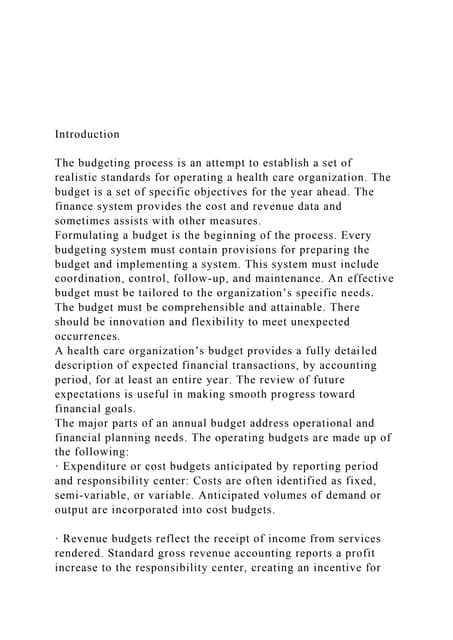 Introduction

The budgeting process is an attempt to establish a set of realistic standards for operating a health care organization. The budget is a set of specific objectives for the year ahead. The finance system provides the cost and revenue data and sometimes assists with other measures.
Formulating a budget is the beginning of the process. Every budgeting system must contain provisions for preparing the budget and implementing a system. This system must include coordination, control, follow-up, and maintenance. An effective budget must be tailored to the organization's specific needs. The budget must be comprehensible and attainable. There should be innovation and flexibility to meet unexpected occurrences.
A health care organization's budget provides a fully detailed description of expected financial transactions, by accounting period, for at least an entire year. The review of future expectations is useful in making smooth progress toward financial goals.
The major parts of an annual budget address operational and financial planning needs. The operating budgets are made up of the following:
· Expenditure or cost budgets anticipated by reporting period and responsibility center: Costs are often identified as fixed, semi-variable, or variable. Anticipated volumes of demand or output are incorporated into cost budgets.

· Revenue budgets reflect the receipt of income from services rendered. Standard gross revenue accounting reports a profit increase to the responsibility center, creating an incentive for